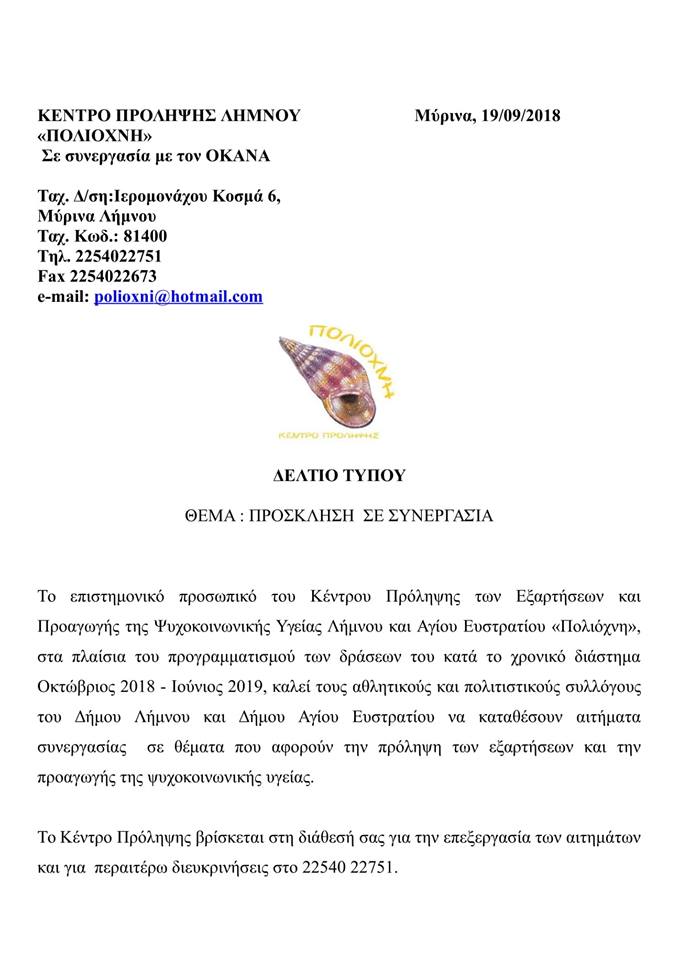 ΚΕΝΤΡΟ ΠΡΟΛΗΨΗΣ ΛΗΜΝΟΥ
«ΠΟΛΙΟΧΝΗ»
Σε συνεργασία με τον ΟΚΑΝΑ

Μύρινα, 19/09/2018

Ταχ. Δ/ση:Ιερομονάχου Κοσμά 6,
Μύρινα Λήμνου
Ταχ. Κωδ.: 81400
Τηλ. 2254022751
Fax 2254022673
e-mail: polioxni@hotmail.com

ΠΟΛΙΟΧΝΗ
ΚΕΝΤΡΟ ΠΡΟΛΗΨΗΣ

ΔΕΛΤΙΟ ΤΥΠΟΥ

ΘΕΜΑ : ΠΡΟΣΚΛΗΣΗ ΣΕ ΣΥΝΕΡΓΑΣΙΑ

Το επιστημονικό προσωπικό του Κέντρου Πρόληψης των Εξαρτήσεων και Προαγωγής της Ψυχοκοινωνικής Υγείας Λήμνου και Αγίου Ευστρατίου «Πολιόχνη», στα πλαίσια του προγραμματισμού των δράσεων του κατά το χρονικό διάστημα Οκτώβριος 2018 - Ιούνιος 2019, καλεί τους αθλητικούς και πολιτιστικούς συλλόγους του Δήμου Λήμνου και Δήμου Αγίου Ευστρατίου να καταθέσουν αιτήματα συνεργασίας σε θέματα που αφορούν την πρόληψη των εξαρτήσεων και την προαγωγής της ψυχοκοινωνικής υγείας.

Το Κέντρο Πρόληψης βρίσκεται στη διάθεσή σας για την επεξεργασία των αιτημάτων και για περαιτέρω διευκρινήσεις στο 22540 22751.